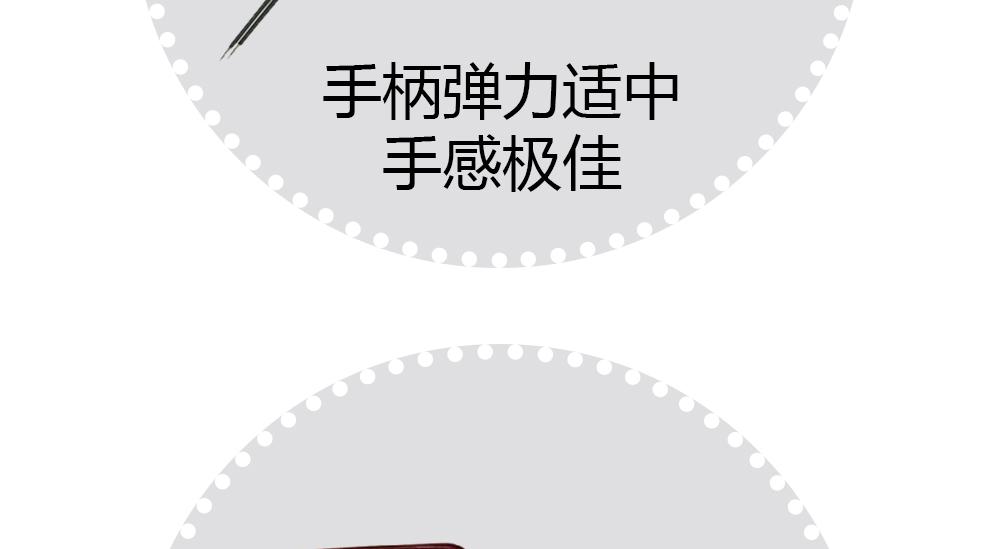 手柄弹力适中
手感极佳